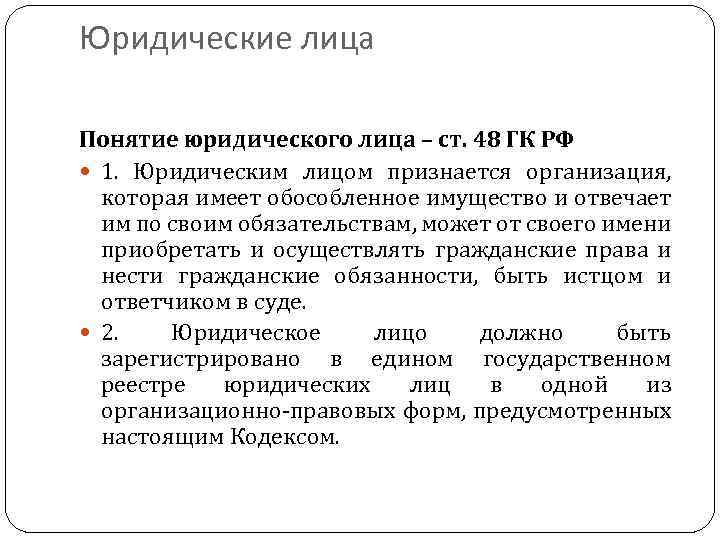 Юридические лица

Понятие юридического лица – ст. 48 ГК РФ

1. Юридическим лицом признается организация, которая имеет обособленное имущество и отвечает им по своим обязательствам, может от своего имени приобретать и осуществлять гражданские права и нести гражданские обязанности, быть истцом и ответчиком в суде.

2. Юридическое лицо должно быть зарегистрировано в едином государственном реестре юридических лиц в одной из организационно-правовых форм, предусмотренных настоящим Кодексом.